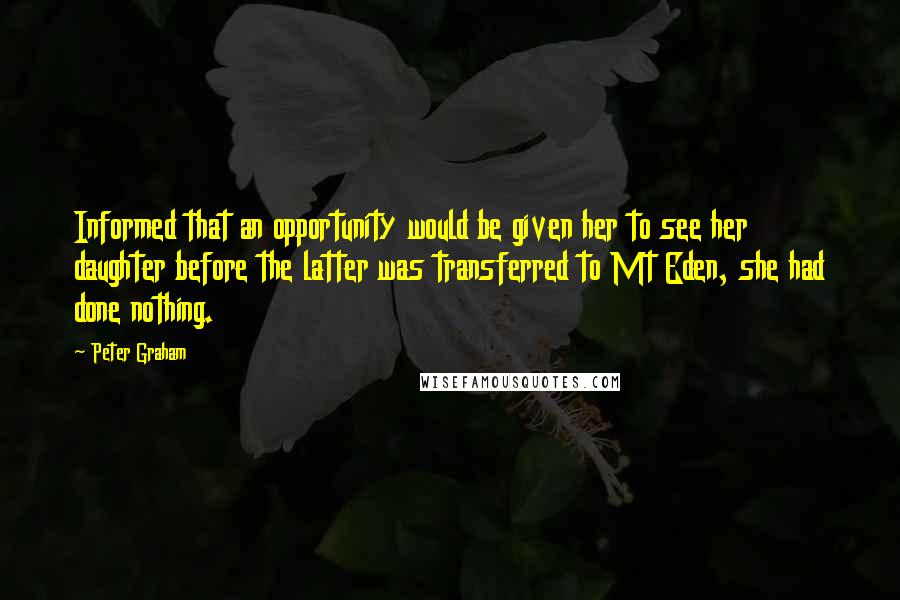 Informed that an opportunity would be given her to see her daughter before the latter was transferred to Mt Eden, she had done nothing.

- Peter Graham

WISEFAMOUSQUOTES.COM